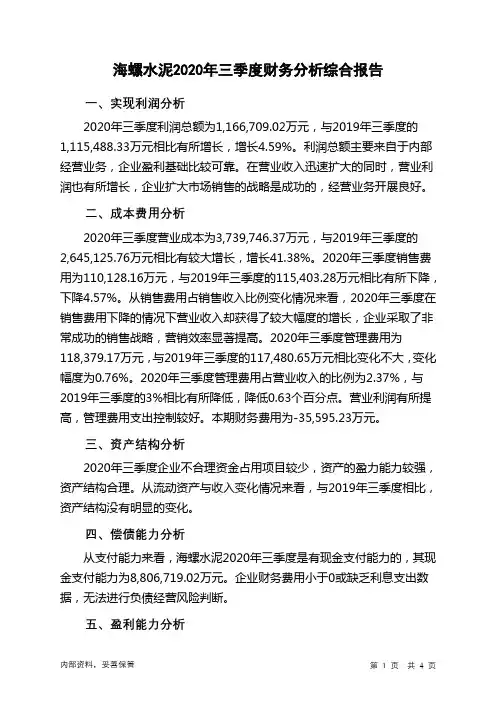 海螺水泥2020年三季度财务分析综合报告

一、实现利润分析

2020年三季度利润总额为1,166,709.02万元，与2019年三季度的1,115,488.33万元相比有所增长，增长4.59%。利润总额主要来自于内部经营业务，企业盈利基础比较可靠。在营业收入迅速扩大的同时，营业利润也有所增长，企业扩大市场销售的战略是成功的，经营业务开展良好。

二、成本费用分析

2020年三季度营业成本为3,739,746.37万元，与2019年三季度的2,645,125.76万元相比有较大增长，增长41.38%。2020年三季度销售费用为110,128.16万元，与2019年三季度的115,403.28万元相比有所下降，下降4.57%。从销售费用占销售收入比例变化情况来看，2020年三季度在销售费用下降的情况下营业收入却获得了较大幅度的增长，企业采取了非常成功的销售战略，营销效率显著提高。2020年三季度管理费用为118,379.17万元，与2019年三季度的117,480.65万元相比变化不大，变化幅度为0.76%。2020年三季度管理费用占营业收入的比例为2.37%，与2019年三季度的3%相比有所降低，降低0.63个百分点。营业利润有所提高，管理费用支出控制较好。本期财务费用为-35,595.23万元。

三、资产结构分析

2020年三季度企业不合理资金占用项目较少，资产的盈力能力较强，资产结构合理。从流动资产与收入变化情况来看，与2019年三季度相比，资产结构没有明显的变化。

四、偿债能力分析

从支付能力来看，海螺水泥2020年三季度是有现金支付能力的，其现金支付能力为8,806,719.02万元。企业财务费用小于0或缺乏利息支出数据，无法进行负债经营风险判断。

五、盈利能力分析

内部资料，妥善保管

第 1 页 共 4 页